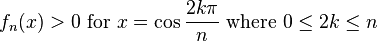 $f_n(x) > 0$ for $x = \cos \frac{2k\pi}{n}$ where $0 \leq 2k \leq n$